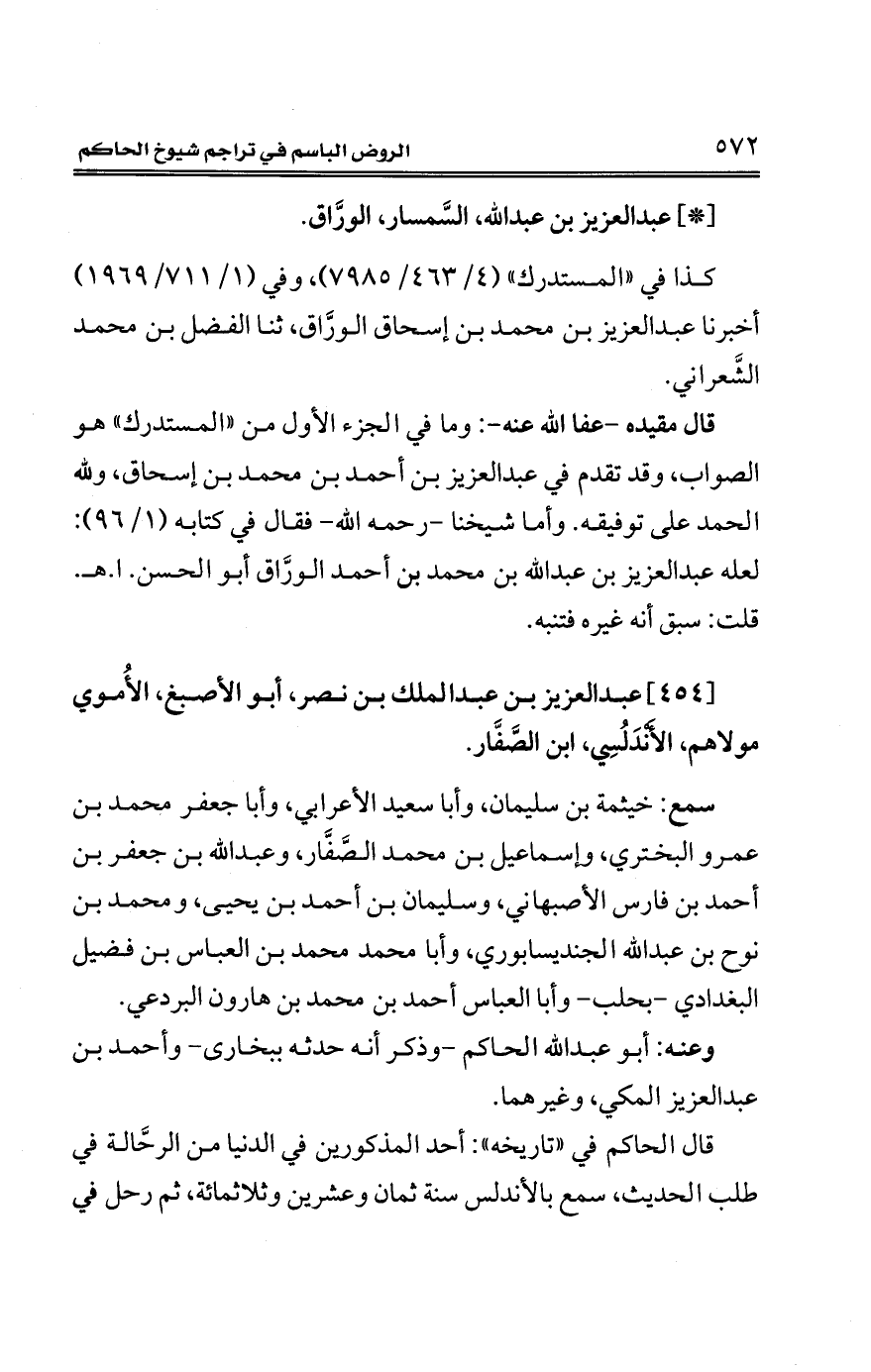 ٥٧٢ الروض الباسم في تراجم شيوخ الحاكم

[*] عبدالعزيز بن عبدالله، السَّمسار، الورَّاق.

كذا في «المستدرك» (٤/ ٤٦٣/ ٧٩٨٥)، وفي (١/ ٧١١/ ١٩٦٩) أخبرنا عبدالعزيز بن محمد بن إسحاق الورَّاق، ثنا الفضل بن محمد الشَّعراني.

قال مقيده -عفا الله عنه-: وما في الجزء الأول من «المستدرك» هو الصواب، وقد تقدم في عبدالعزيز بن أحمد بن محمد بن إسحاق، ولله الحمد على توفيقه. وأما شيخنا -رحمه الله- فقال في كتابه (١/ ٩٦): لعله عبدالعزيز بن عبدالله بن محمد بن أحمد الورَّاق أبو الحسن. ا.هـ. قلت: سبق أنه غيره فتنبه.

[٤٥٤] عبدالعزيز بن عبدالملك بن نصر، أبو الأصبغ، الأُموي مولاهم، الأَنْدَلُسِي، ابن الصَّفَّار.

سمع: خيثمة بن سليمان، وأبا سعيد الأعرابي، وأبا جعفر محمد بن عمرو البختري، وإسماعيل بن محمد الصَّفَّار، وعبدالله بن جعفر بن أحمد بن فارس الأصبهاني، وسليمان بن أحمد بن يحيى، ومحمد بن نوح بن عبدالله الجنديسابوري، وأبا محمد محمد بن العباس بن فضيل البغدادي -بحلب- وأبا العباس أحمد بن محمد بن هارون البردعي.

وعنه: أبو عبدالله الحاكم -وذكر أنه حدثه ببخارى- وأحمد بن عبدالعزيز المكي، وغيرهما.

قال الحاكم في «تاريخه»: أحد المذكورين في الدنيا من الرحَّالة في طلب الحديث، سمع بالأندلس سنة ثمان وعشرين وثلاثمائة، ثم رحل في